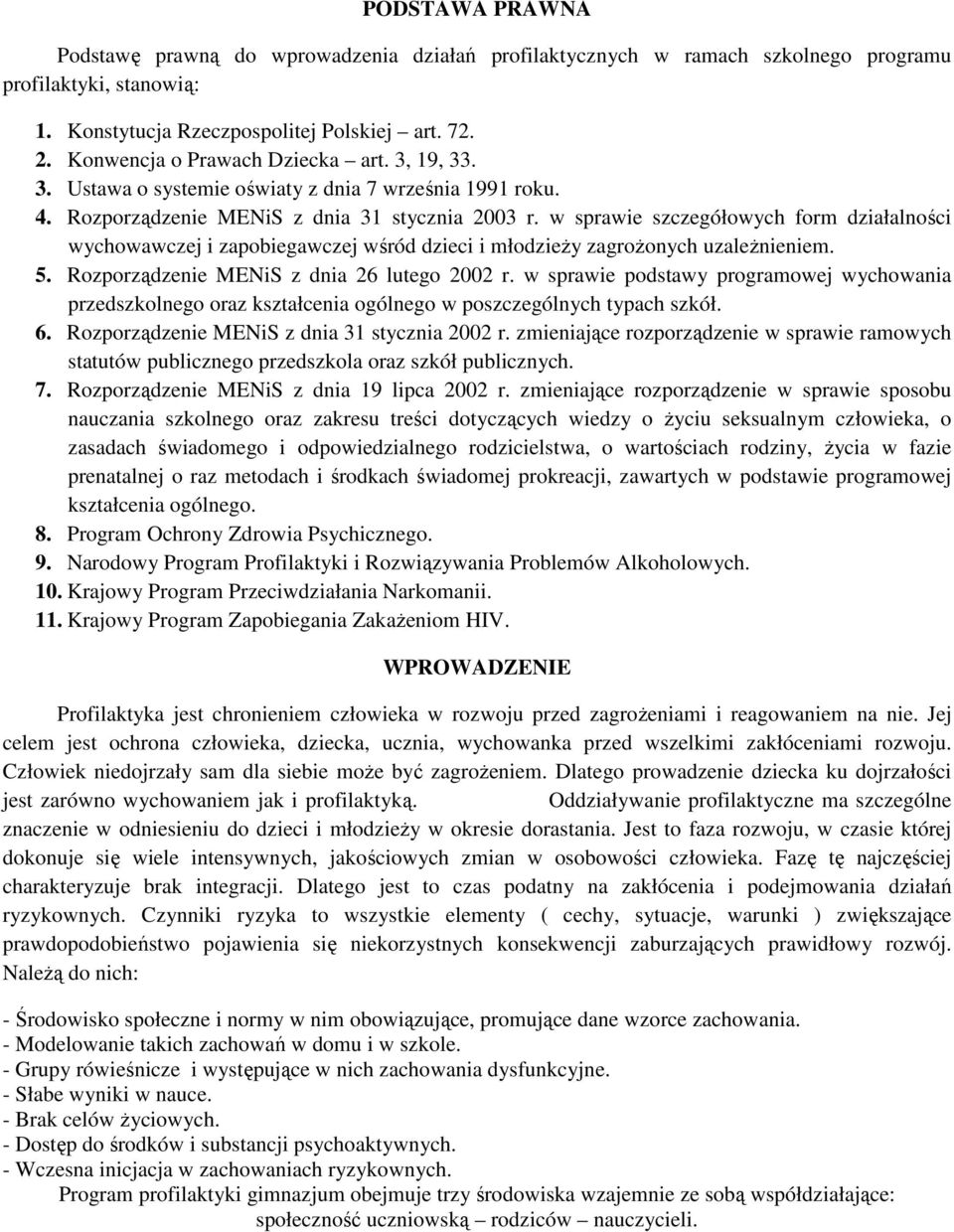 PODSTAWA PRAWNA

Podstawę prawną do wprowadzenia działań profilaktycznych w ramach szkolnego programu profilaktyki, stanowią:

1. Konstytucja Rzeczpospolitej Polskiej – art. 72.
2. Konwencja o Prawach Dziecka – art. 3, 19, 33.
3. Ustawa o systemie oświaty z dnia 7 września 1991 roku.
4. Rozporządzenie MENiS z dnia 31 stycznia 2003 r. w sprawie szczegółowych form działalności wychowawczej i zapobiegawczej wśród dzieci i młodzieży zagrożonych uzależnieniem.
5. Rozporządzenie MENiS z dnia 26 lutego 2002 r. w sprawie podstawy programowej wychowania przedszkolnego oraz kształcenia ogólnego w poszczególnych typach szkół.
6. Rozporządzenie MENiS z dnia 31 stycznia 2002 r. zmieniające rozporządzenie w sprawie ramowych statutów publicznego przedszkola oraz szkół publicznych.
7. Rozporządzenie MENiS z dnia 19 lipca 2002 r. zmieniające rozporządzenie w sprawie sposobu nauczania szkolnego oraz zakresu treści dotyczących wiedzy o życiu seksualnym człowieka, o zasadach świadomego i odpowiedzialnego rodzicielstwa, o wartościach rodziny, życia w fazie prenatalnej o raz metodach i środkach świadomej prokreacji, zawartych w podstawie programowej kształcenia ogólnego.
8. Program Ochrony Zdrowia Psychicznego.
9. Narodowy Program Profilaktyki i Rozwiązywania Problemów Alkoholowych.
10. Krajowy Program Przeciwdziałania Narkomanii.
11. Krajowy Program Zapobiegania Zakażeniom HIV.

WPROWADZENIE

Profilaktyka jest chronieniem człowieka w rozwoju przed zagrożeniami i reagowaniem na nie. Jej celem jest ochrona człowieka, dziecka, ucznia, wychowanka przed wszelkimi zakłóceniami rozwoju. Człowiek niedojrzały sam dla siebie może być zagrożeniem. Dlatego prowadzenie dziecka ku dojrzałości jest zarówno wychowaniem jak i profilaktyką. Oddziaływanie profilaktyczne ma szczególne znaczenie w odniesieniu do dzieci i młodzieży w okresie dorastania. Jest to faza rozwoju, w czasie której dokonuje się wiele intensywnych, jakościowych zmian w osobowości człowieka. Fazę tę najczęściej charakteryzuje brak integracji. Dlatego jest to czas podatny na zakłócenia i podejmowania działań ryzykownych. Czynniki ryzyka to wszystkie elementy ( cechy, sytuacje, warunki ) zwiększające prawdopodobieństwo pojawienia się niekorzystnych konsekwencji zaburzających prawidłowy rozwój. Należą do nich:

- Środowisko społeczne i normy w nim obowiązujące, promujące dane wzorce zachowania.
- Modelowanie takich zachowań w domu i w szkole.
- Grupy rówieśnicze i występujące w nich zachowania dysfunkcyjne.
- Słabe wyniki w nauce.
- Brak celów życiowych.
- Dostęp do środków i substancji psychoaktywnych.
- Wczesna inicjacja w zachowaniach ryzykownych.
Program profilaktyki gimnazjum obejmuje trzy środowiska wzajemnie ze sobą współdziałające: społeczność uczniowską – rodziców – nauczycieli.